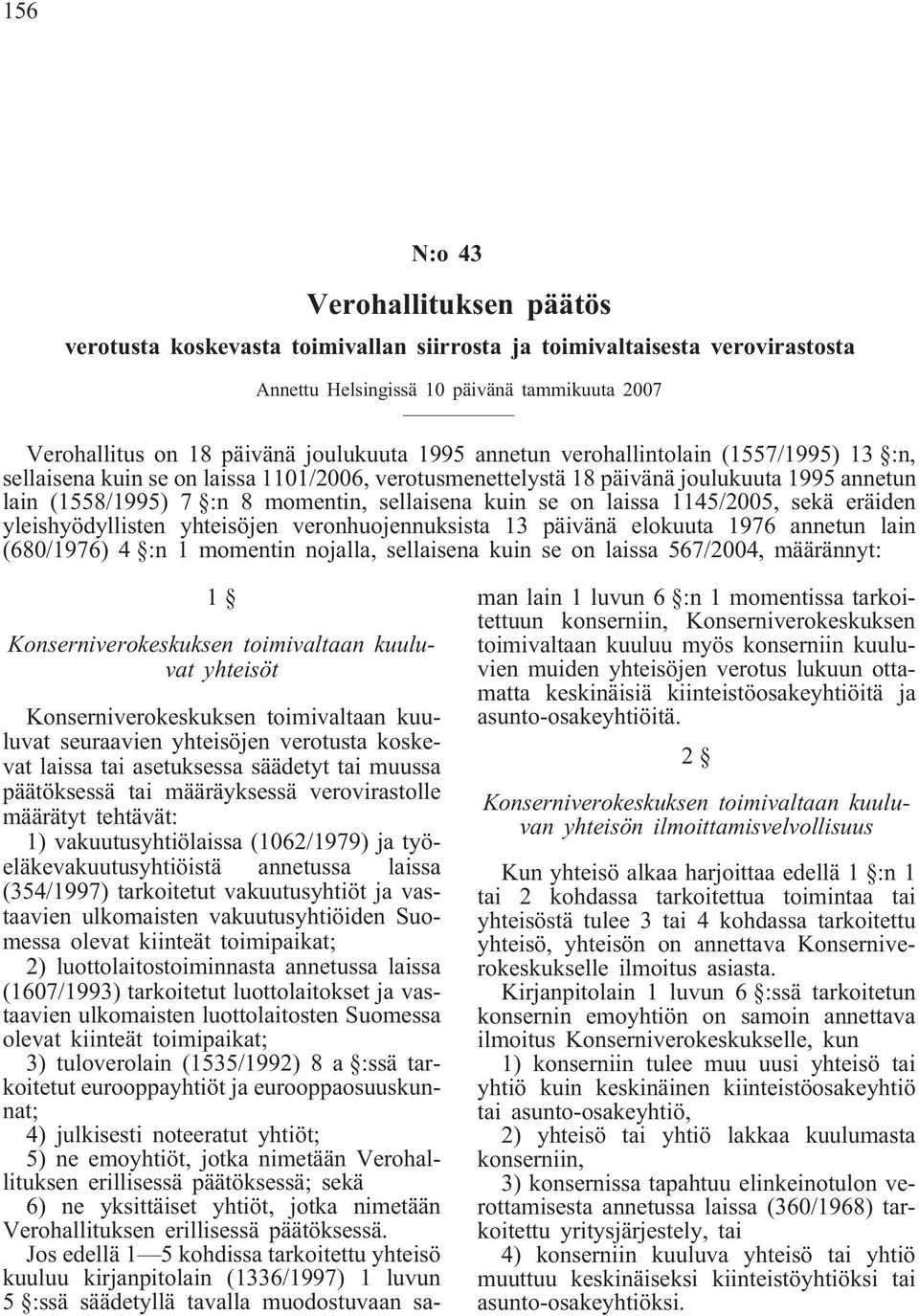 156

N:o 43

Verohallituksen päätös

verotusta koskevasta toimivallan siirrosta ja toimivaltaisesta verovirastosta

Annettu Helsingissä 10 päivänä tammikuuta 2007

Verohallitus on 18 päivänä joulukuuta 1995 annetun verohallintolain (1557/1995) 13 §:n, sellaisena kuin se on laissa 1101/2006, verotusmenettelystä 18 päivänä joulukuuta 1995 annetun lain (1558/1995) 7 §:n 8 momentin, sellaisena kuin se on laissa 1145/2005, sekä eräiden yleishyödyllisten yhteisöjen veronhuojennuksista 13 päivänä elokuuta 1976 annetun lain (680/1976) 4 §:n 1 momentin nojalla, sellaisena kuin se on laissa 567/2004, määrännyt:

1 §

Konserniverokeskuksen toimivaltaan kuuluvat yhteisöt

Konserniverokeskuksen toimivaltaan kuuluvat seuraavien yhteisöjen verotusta koskevat laissa tai asetuksessa säädetyt tai muussa päätöksessä tai määräyksessä verovirastolle määrätyt tehtävät:

1) vakuutusyhtiölaissa (1062/1979) ja työeläkevakuutusyhtiöistä annetussa laissa (354/1997) tarkoitetut vakuutusyhtiöt ja vastaavien ulkomaisten vakuutusyhtiöiden Suomessa olevat kiinteät toimipaikat;

2) luottolaitostoiminnasta annetussa laissa (1607/1993) tarkoitetut luottolaitokset ja vastaavien ulkomaisten luottolaitosten Suomessa olevat kiinteät toimipaikat;

3) tuloverolain (1535/1992) 8 a §:ssä tarkoitetut eurooppayhtiöt ja eurooppaosuuskunnat;

4) julkisesti noteeratut yhtiöt;

5) ne emoyhtiöt, jotka nimetään Verohallituksen erillisessä päätöksessä; sekä

6) ne yksittäiset yhtiöt, jotka nimetään Verohallituksen erillisessä päätöksessä.

Jos edellä 1—5 kohdissa tarkoitettu yhteisö kuuluu kirjanpitolain (1336/1997) 1 luvun 5 §:ssä säädetyllä tavalla muodostuvaan saman lain 1 luvun 6 §:n 1 momentissa tarkoitettuun konserniin, Konserniverokeskuksen toimivaltaan kuuluu myös konserniin kuuluvien muiden yhteisöjen verotus lukuun ottamatta keskinäisiä kiinteistöosakeyhtiöitä ja asunto-osakeyhtiöitä.

2 §

Konserniverokeskuksen toimivaltaan kuuluvan yhteisön ilmoittamisvelvollisuus

Kun yhteisö alkaa harjoittaa edellä 1 §:n 1 tai 2 kohdassa tarkoitettua toimintaa tai yhteisöstä tulee 3 tai 4 kohdassa tarkoitettu yhteisö, yhteisön on annettava Konserniverokeskukselle ilmoitus asiasta.

Kirjanpitolain 1 luvun 6 §:ssä tarkoitetun konsernin emoyhtiön on samoin annettava ilmoitus Konserniverokeskukselle, kun

1) konserniin tulee muu uusi yhteisö tai yhtiö kuin keskinäinen kiinteistöosakeyhtiö tai asunto-osakeyhtiö,

2) yhteisö tai yhtiö lakkaa kuulumasta konserniin,

3) konsernissa tapahtuu elinkeinotulon verottamisesta annetussa laissa (360/1968) tarkoitettu yritysjärjestely, tai

4) konserniin kuuluva yhteisö tai yhtiö muuttuu keskinäiseksi kiinteistöyhtiöksi tai asunto-osakeyhtiöksi.